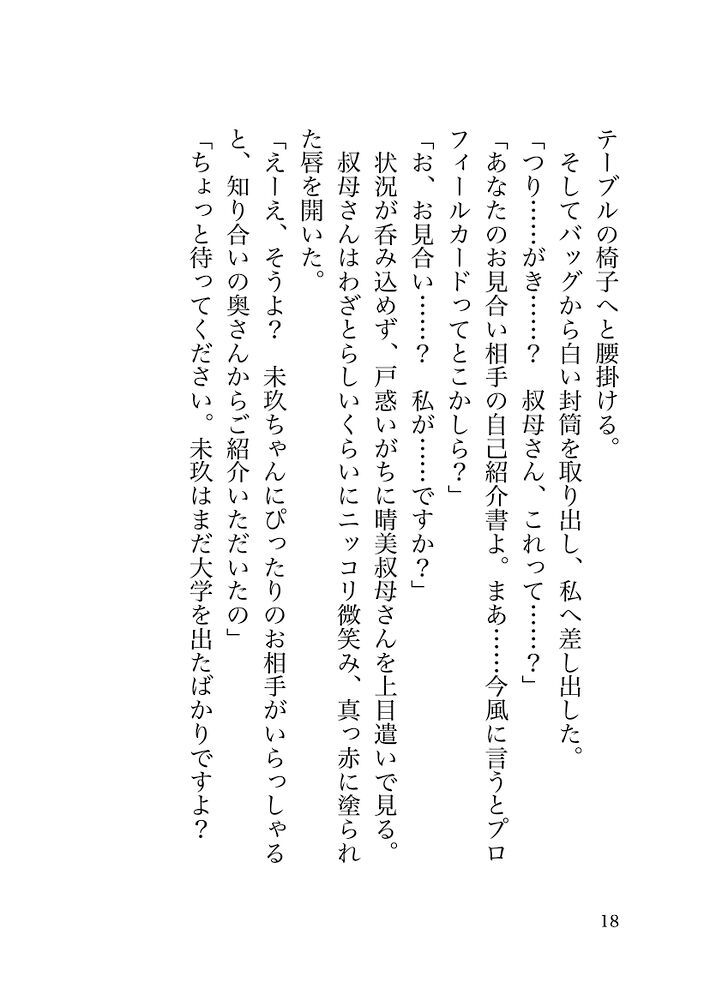 テーブルの椅子へと腰掛ける。

そしてバッグから白い封筒を取り出し、私へ差し出した。

「つり……がき……？　叔母さん、これって……？」

「あなたのお見合い相手の自己紹介書よ。まあ……今風に言うとプロフィールカードってとこかしら？」

「お、お見合い……？　私が……ですか？」

状況が呑み込めず、戸惑いがちに晴美叔母さんを上目遣いで見る。

叔母さんはわざとらしいくらいにニッコリ微笑み、真っ赤に塗られた唇を開いた。

「えーえ、そうよ？　未玖ちゃんにぴったりのお相手がいらっしゃると、知り合いの奥さんからご紹介いただいたの」

「ちょっと待ってください。未玖はまだ大学を出たばかりですよ？

18